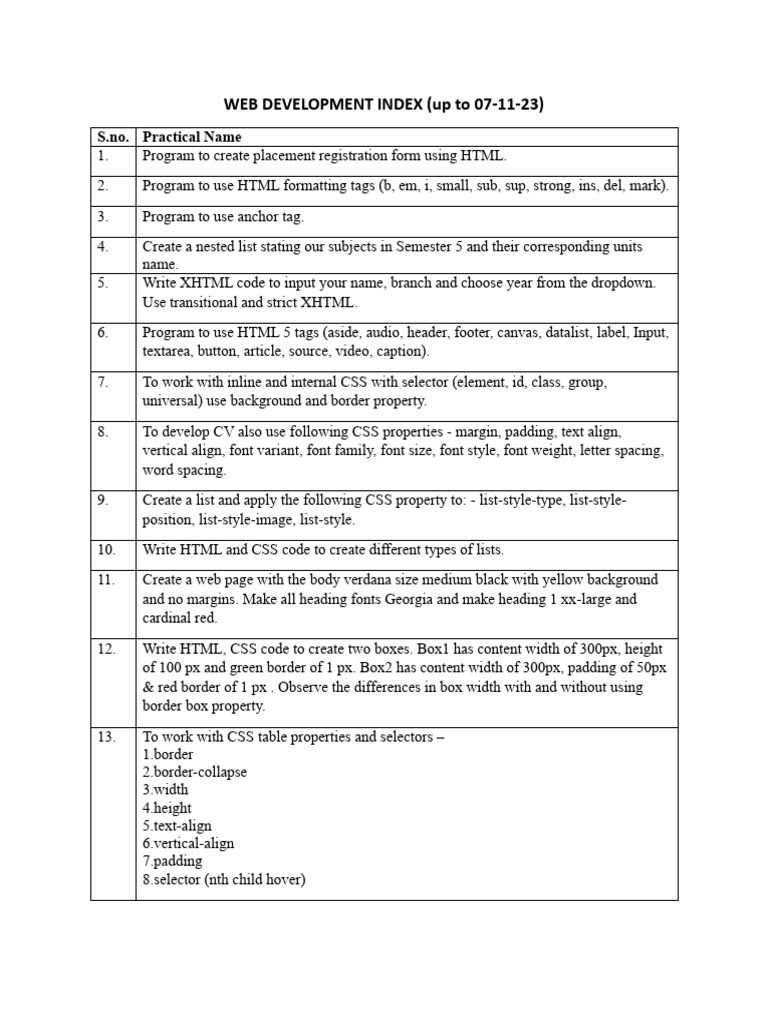 WEB DEVELOPMENT INDEX (up to 07-11-23)

| S.no. | Practical Name |
|---|---|
| 1. | Program to create placement registration form using HTML. |
| 2. | Program to use HTML formatting tags (b, em, i, small, sub, sup, strong, ins, del, mark). |
| 3. | Program to use anchor tag. |
| 4. | Create a nested list stating our subjects in Semester 5 and their corresponding units name. |
| 5. | Write XHTML code to input your name, branch and choose year from the dropdown. Use transitional and strict XHTML. |
| 6. | Program to use HTML 5 tags (aside, audio, header, footer, canvas, datalist, label, Input, textarea, button, article, source, video, caption). |
| 7. | To work with inline and internal CSS with selector (element, id, class, group, universal) use background and border property. |
| 8. | To develop CV also use following CSS properties - margin, padding, text align, vertical align, font variant, font family, font size, font style, font weight, letter spacing, word spacing. |
| 9. | Create a list and apply the following CSS property to: - list-style-type, list-style-position, list-style-image, list-style. |
| 10. | Write HTML and CSS code to create different types of lists. |
| 11. | Create a web page with the body verdana size medium black with yellow background and no margins. Make all heading fonts Georgia and make heading 1 xx-large and cardinal red. |
| 12. | Write HTML, CSS code to create two boxes. Box1 has content width of 300px, height of 100 px and green border of 1 px. Box2 has content width of 300px, padding of 50px & red border of 1 px . Observe the differences in box width with and without using border box property. |
| 13. | To work with CSS table properties and selectors – 1.border 2.border-collapse 3.width 4.height 5.text-align 6.vertical-align 7.padding 8.selector (nth child hover) |